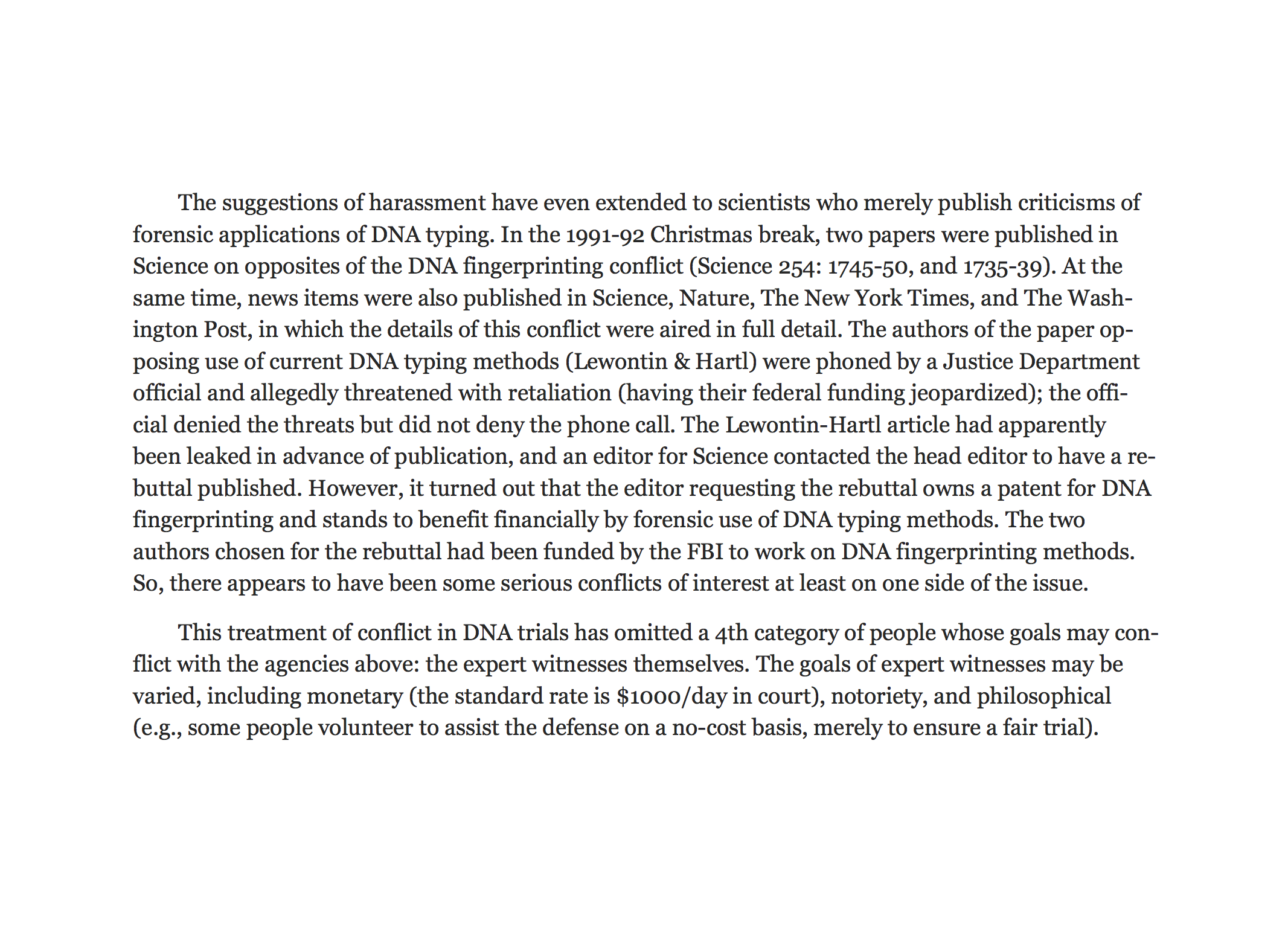 The suggestions of harassment have even extended to scientists who merely publish criticisms of forensic applications of DNA typing. In the 1991-92 Christmas break, two papers were published in Science on opposites of the DNA fingerprinting conflict (Science 254: 1745-50, and 1735-39). At the same time, news items were also published in Science, Nature, The New York Times, and The Washington Post, in which the details of this conflict were aired in full detail. The authors of the paper opposing use of current DNA typing methods (Lewontin & Hartl) were phoned by a Justice Department official and allegedly threatened with retaliation (having their federal funding jeopardized); the official denied the threats but did not deny the phone call. The Lewontin-Hartl article had apparently been leaked in advance of publication, and an editor for Science contacted the head editor to have a rebuttal published. However, it turned out that the editor requesting the rebuttal owns a patent for DNA fingerprinting and stands to benefit financially by forensic use of DNA typing methods. The two authors chosen for the rebuttal had been funded by the FBI to work on DNA fingerprinting methods. So, there appears to have been some serious conflicts of interest at least on one side of the issue.

This treatment of conflict in DNA trials has omitted a 4th category of people whose goals may conflict with the agencies above: the expert witnesses themselves. The goals of expert witnesses may be varied, including monetary (the standard rate is \$1000/day in court), notoriety, and philosophical (e.g., some people volunteer to assist the defense on a no-cost basis, merely to ensure a fair trial).